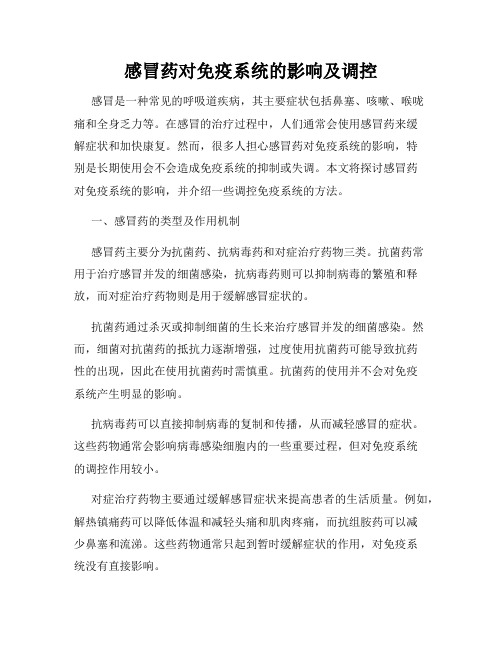 感冒药对免疫系统的影响及调控

感冒是一种常见的呼吸道疾病，其主要症状包括鼻塞、咳嗽、喉咙痛和全身乏力等。在感冒的治疗过程中，人们通常会使用感冒药来缓解症状和加快康复。然而，很多人担心感冒药对免疫系统的影响，特别是长期使用会不会造成免疫系统的抑制或失调。本文将探讨感冒药对免疫系统的影响，并介绍一些调控免疫系统的方法。

一、感冒药的类型及作用机制

感冒药主要分为抗菌药、抗病毒药和对症治疗药物三类。抗菌药常用于治疗感冒并发的细菌感染，抗病毒药则可以抑制病毒的繁殖和释放，而对症治疗药物则是用于缓解感冒症状的。

抗菌药通过杀灭或抑制细菌的生长来治疗感冒并发的细菌感染。然而，细菌对抗菌药的抵抗力逐渐增强，过度使用抗菌药可能导致抗药性的出现，因此在使用抗菌药时需慎重。抗菌药的使用并不会对免疫系统产生明显的影响。

抗病毒药可以直接抑制病毒的复制和传播，从而减轻感冒的症状。这些药物通常会影响病毒感染细胞内的一些重要过程，但对免疫系统的调控作用较小。

对症治疗药物主要通过缓解感冒症状来提高患者的生活质量。例如，解热镇痛药可以降低体温和减轻头痛和肌肉疼痛，而抗组胺药可以减少鼻塞和流涕。这些药物通常只起到暂时缓解症状的作用，对免疫系统没有直接影响。